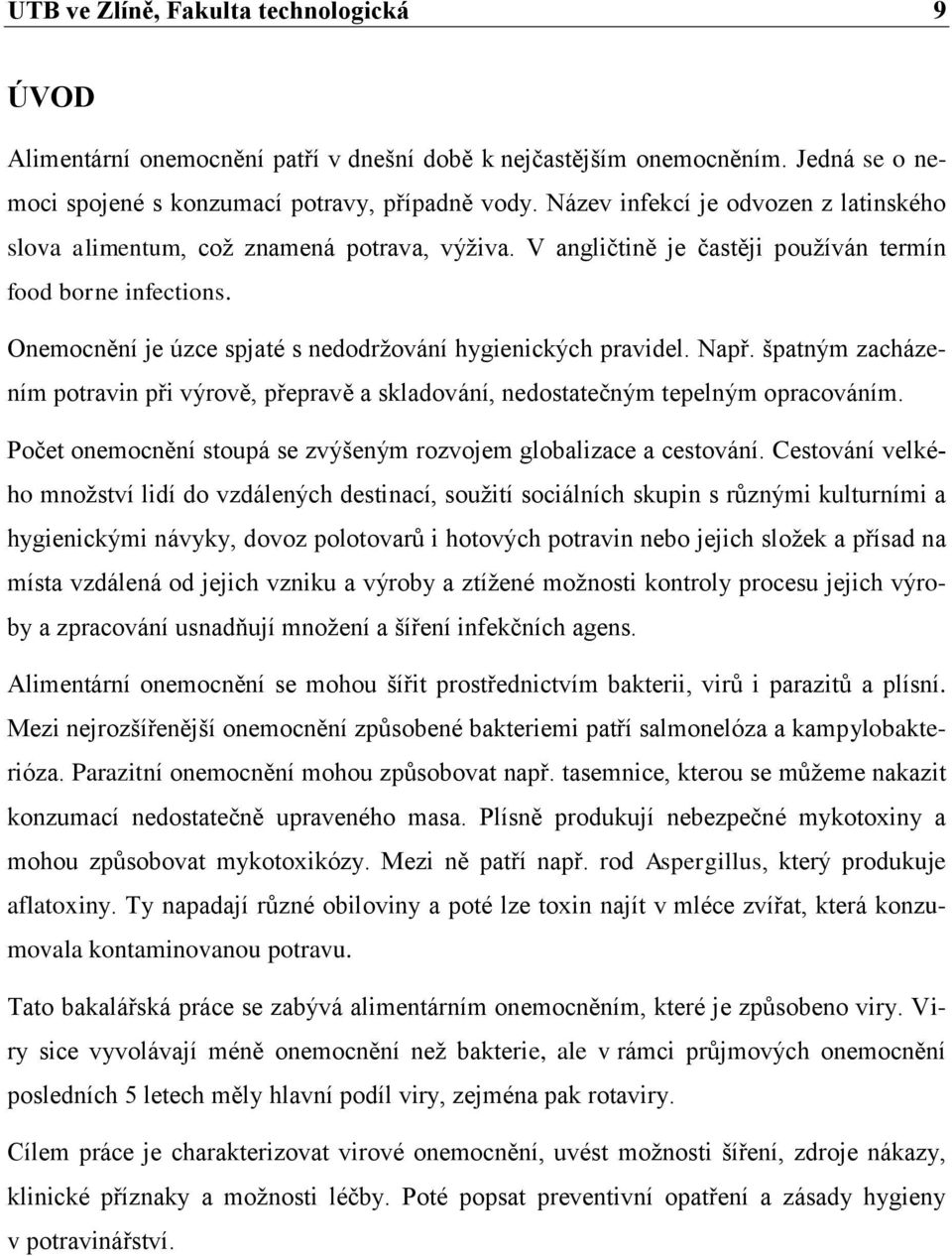 UTB ve Zlíně, Fakulta technologická 9

ÚVOD

Alimentární onemocnění patří v dnešní době k nejčastějším onemocněním. Jedná se o nemoci spojené s konzumací potravy, případně vody. Název infekcí je odvozen z latinského slova alimentum, což znamená potrava, výživa. V angličtině je častěji používán termín food borne infections.

Onemocnění je úzce spjaté s nedodržování hygienických pravidel. Např. špatným zacházením potravin při výrově, přepravě a skladování, nedostatečným tepelným opracováním.

Počet onemocnění stoupá se zvýšeným rozvojem globalizace a cestování. Cestování velkého množství lidí do vzdálených destinací, soužití sociálních skupin s různými kulturními a hygienickými návyky, dovoz polotovarů i hotových potravin nebo jejich složek a přísad na místa vzdálená od jejich vzniku a výroby a ztížené možnosti kontroly procesu jejich výroby a zpracování usnadňují množení a šíření infekčních agens.

Alimentární onemocnění se mohou šířit prostřednictvím bakterii, virů i parazitů a plísní. Mezi nejrozšířenější onemocnění způsobené bakteriemi patří salmonelóza a kampylobakterióza. Parazitní onemocnění mohou způsobovat např. tasemnice, kterou se můžeme nakazit konzumací nedostatečně upraveného masa. Plísně produkují nebezpečné mykotoxiny a mohou způsobovat mykotoxikózy. Mezi ně patří např. rod Aspergillus, který produkuje aflatoxiny. Ty napadají různé obiloviny a poté lze toxin najít v mléce zvířat, která konzumovala kontaminovanou potravu.

Tato bakalářská práce se zabývá alimentárním onemocněním, které je způsobeno viry. Viry sice vyvolávají méně onemocnění než bakterie, ale v rámci průjmových onemocnění posledních 5 letech měly hlavní podíl viry, zejména pak rotaviry.

Cílem práce je charakterizovat virové onemocnění, uvést možnosti šíření, zdroje nákazy, klinické příznaky a možnosti léčby. Poté popsat preventivní opatření a zásady hygieny v potravinářství.